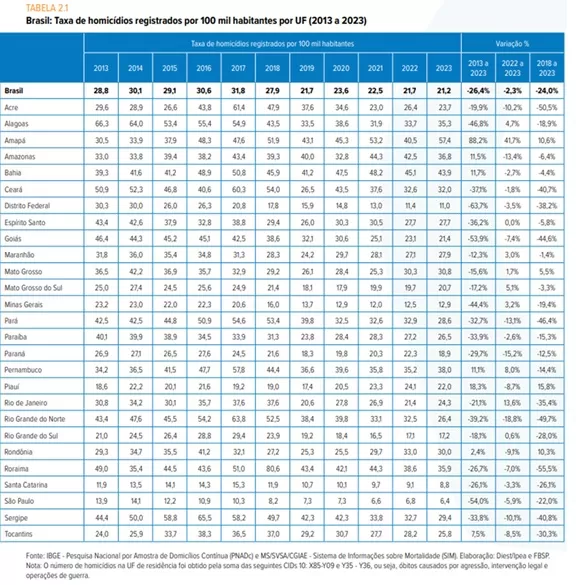 TABELA 2.1
Brasil: Taxa de homicídios registrados por 100 mil habitantes por UF (2013 a 2023)

| | Taxa de homicídios registrados por 100 mil habitantes | | | | | | | | | | | Variação % | | |
|---|---|---|---|---|---|---|---|---|---|---|---|---|---|---|
| | 2013 | 2014 | 2015 | 2016 | 2017 | 2018 | 2019 | 2020 | 2021 | 2022 | 2023 | 2013 a 2023 | 2022 a 2023 | 2018 a 2023 |
| Brasil | 28,8 | 30,1 | 29,1 | 30,6 | 31,8 | 27,9 | 21,7 | 23,6 | 22,5 | 21,7 | 21,2 | -26,4% | -2,3% | -24,0% |
| Acre | 29,6 | 28,9 | 26,6 | 43,8 | 61,4 | 47,9 | 37,6 | 34,6 | 23,0 | 26,4 | 23,7 | -19,9% | -10,2% | -50,5% |
| Alagoas | 66,3 | 64,0 | 53,4 | 55,4 | 54,9 | 43,5 | 33,5 | 38,6 | 31,9 | 33,7 | 35,3 | -46,8% | 4,7% | -18,9% |
| Amapá | 30,5 | 33,9 | 37,9 | 48,3 | 47,6 | 51,9 | 43,1 | 45,3 | 53,2 | 40,5 | 57,4 | 88,2% | 41,7% | 10,6% |
| Amazonas | 33,0 | 33,8 | 39,4 | 38,2 | 43,4 | 39,3 | 40,0 | 32,8 | 44,3 | 42,5 | 36,8 | 11,5% | -13,4% | -6,4% |
| Bahia | 39,3 | 41,6 | 41,2 | 48,9 | 50,8 | 45,9 | 41,2 | 47,5 | 48,2 | 45,1 | 43,9 | 11,7% | -2,7% | -4,4% |
| Ceará | 50,9 | 52,3 | 46,8 | 40,6 | 60,3 | 54,0 | 26,5 | 43,5 | 37,6 | 32,6 | 32,0 | -37,1% | -1,8% | -40,7% |
| Distrito Federal | 30,3 | 30,0 | 26,0 | 26,3 | 20,8 | 17,8 | 15,9 | 14,8 | 13,0 | 11,4 | 11,0 | -63,7% | -3,5% | -38,2% |
| Espírito Santo | 43,4 | 42,6 | 37,9 | 32,8 | 38,8 | 29,4 | 26,0 | 30,3 | 30,5 | 27,7 | 27,7 | -36,2% | 0,0% | -5,8% |
| Goiás | 46,4 | 44,3 | 45,2 | 45,1 | 42,5 | 38,6 | 32,1 | 30,6 | 25,1 | 23,1 | 21,4 | -53,9% | -7,4% | -44,6% |
| Maranhão | 31,8 | 36,0 | 35,4 | 34,8 | 31,3 | 28,3 | 24,2 | 29,7 | 28,1 | 27,1 | 27,9 | -12,3% | 3,0% | -1,4% |
| Mato Grosso | 36,5 | 42,2 | 36,9 | 35,7 | 32,9 | 29,2 | 26,1 | 28,4 | 25,3 | 30,3 | 30,8 | -15,6% | 1,7% | 5,5% |
| Mato Grosso do Sul | 25,0 | 27,4 | 24,5 | 25,6 | 24,9 | 21,4 | 18,1 | 17,9 | 19,9 | 19,7 | 20,7 | -17,2% | 5,1% | -3,3% |
| Minas Gerais | 23,2 | 23,0 | 22,0 | 22,3 | 20,6 | 16,0 | 13,7 | 12,9 | 12,0 | 12,5 | 12,9 | -44,4% | 3,2% | -19,4% |
| Pará | 42,5 | 42,5 | 44,8 | 50,9 | 54,6 | 53,4 | 39,8 | 32,5 | 32,6 | 32,9 | 28,6 | -32,7% | -13,1% | -46,4% |
| Paraíba | 40,1 | 39,9 | 38,9 | 34,5 | 33,9 | 31,3 | 23,8 | 28,4 | 28,3 | 27,2 | 26,5 | -33,9% | -2,6% | -15,3% |
| Paraná | 26,9 | 27,1 | 26,5 | 27,6 | 24,5 | 21,6 | 18,3 | 19,8 | 20,3 | 22,3 | 18,9 | -29,7% | -15,2% | -12,5% |
| Pernambuco | 34,2 | 36,5 | 41,5 | 47,7 | 57,8 | 44,4 | 36,6 | 39,6 | 35,8 | 35,2 | 38,0 | 11,1% | 8,0% | -14,4% |
| Piauí | 18,6 | 22,2 | 20,1 | 21,6 | 19,2 | 19,0 | 17,4 | 20,5 | 23,3 | 24,1 | 22,0 | 18,3% | -8,7% | 15,8% |
| Rio de Janeiro | 30,8 | 34,2 | 30,1 | 35,7 | 37,6 | 37,6 | 20,6 | 27,8 | 26,9 | 21,4 | 24,3 | -21,1% | 13,6% | -35,4% |
| Rio Grande do Norte | 43,4 | 47,6 | 45,5 | 54,2 | 63,8 | 52,5 | 38,4 | 39,8 | 33,1 | 32,5 | 26,4 | -39,2% | -18,8% | -49,7% |
| Rio Grande do Sul | 21,0 | 24,5 | 26,4 | 28,8 | 29,4 | 23,9 | 19,2 | 18,4 | 16,5 | 17,1 | 17,2 | -18,1% | 0,6% | -28,0% |
| Rondônia | 29,3 | 34,7 | 35,5 | 41,2 | 32,1 | 27,2 | 25,3 | 25,5 | 29,7 | 33,0 | 30,0 | 2,4% | -9,1% | 10,3% |
| Roraima | 49,0 | 35,4 | 44,5 | 43,6 | 51,0 | 80,6 | 43,4 | 42,1 | 44,3 | 38,6 | 35,9 | -26,7% | -7,0% | -55,5% |
| Santa Catarina | 11,9 | 13,5 | 14,1 | 14,3 | 15,3 | 11,9 | 10,7 | 10,1 | 9,7 | 9,1 | 8,8 | -26,1% | -3,3% | -26,1% |
| São Paulo | 13,9 | 14,1 | 12,2 | 10,9 | 10,3 | 8,2 | 7,3 | 7,3 | 6,6 | 6,8 | 6,4 | -54,0% | -5,9% | -22,0% |
| Sergipe | 44,4 | 50,0 | 58,8 | 65,5 | 58,2 | 49,7 | 42,3 | 42,3 | 33,8 | 32,7 | 29,4 | -33,8% | -10,1% | -40,8% |
| Tocantins | 24,0 | 25,9 | 33,7 | 38,3 | 36,5 | 37,0 | 29,2 | 30,7 | 27,7 | 28,2 | 25,8 | 7,5% | -8,5% | -30,3% |

Fonte: IBGE - Pesquisa Nacional por Amostra de Domicílios Contínua (PNADc) e MS/SVSA/CGIAE - Sistema de Informações sobre Mortalidade (SIM). Elaboração: Diest/Ipea e FBSP.
Nota: O número de homicídios na UF de residência foi obtido pela soma das seguintes CIDs 10: X85-Y09 e Y35 - Y36, ou seja, óbitos causados por agressão, intervenção legal e operações de guerra.